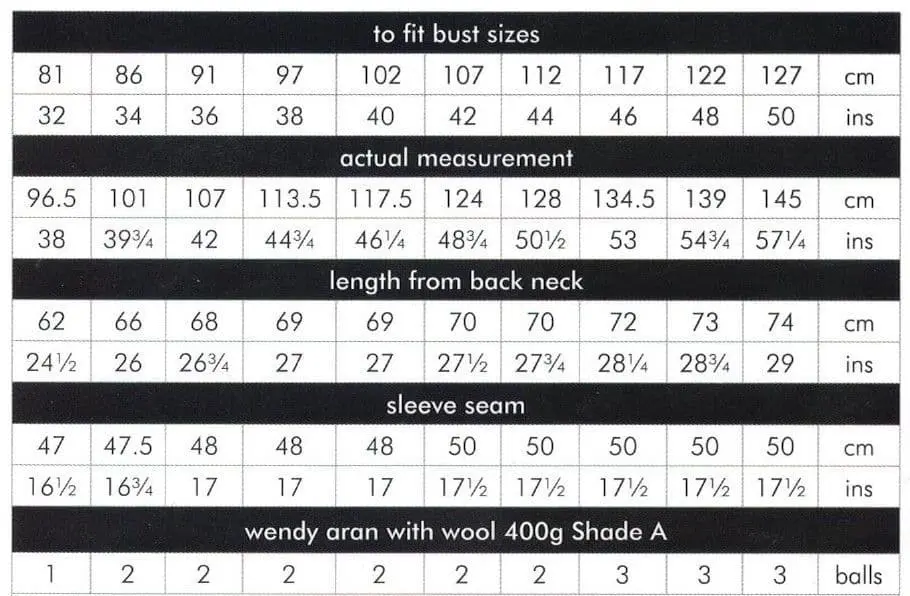 | to fit bust sizes | | | | | | | | | | |
|---|---|---|---|---|---|---|---|---|---|---|
| 81 | 86 | 91 | 97 | 102 | 107 | 112 | 117 | 122 | 127 | cm |
| 32 | 34 | 36 | 38 | 40 | 42 | 44 | 46 | 48 | 50 | ins |
| actual measurement | | | | | | | | | | |
| 96.5 | 101 | 107 | 113.5 | 117.5 | 124 | 128 | 134.5 | 139 | 145 | cm |
| 38 | 39¾ | 42 | 44¾ | 46¼ | 48¾ | 50½ | 53 | 54¾ | 57¼ | ins |
| length from back neck | | | | | | | | | | |
| 62 | 66 | 68 | 69 | 69 | 70 | 70 | 72 | 73 | 74 | cm |
| 24½ | 26 | 26¾ | 27 | 27 | 27½ | 27¾ | 28¼ | 28¾ | 29 | ins |
| sleeve seam | | | | | | | | | | |
| 47 | 47.5 | 48 | 48 | 48 | 50 | 50 | 50 | 50 | 50 | cm |
| 16½ | 16¾ | 17 | 17 | 17 | 17½ | 17½ | 17½ | 17½ | 17½ | ins |
| wendy aran with wool 400g Shade A | | | | | | | | | | |
| 1 | 2 | 2 | 2 | 2 | 2 | 2 | 3 | 3 | 3 | balls |